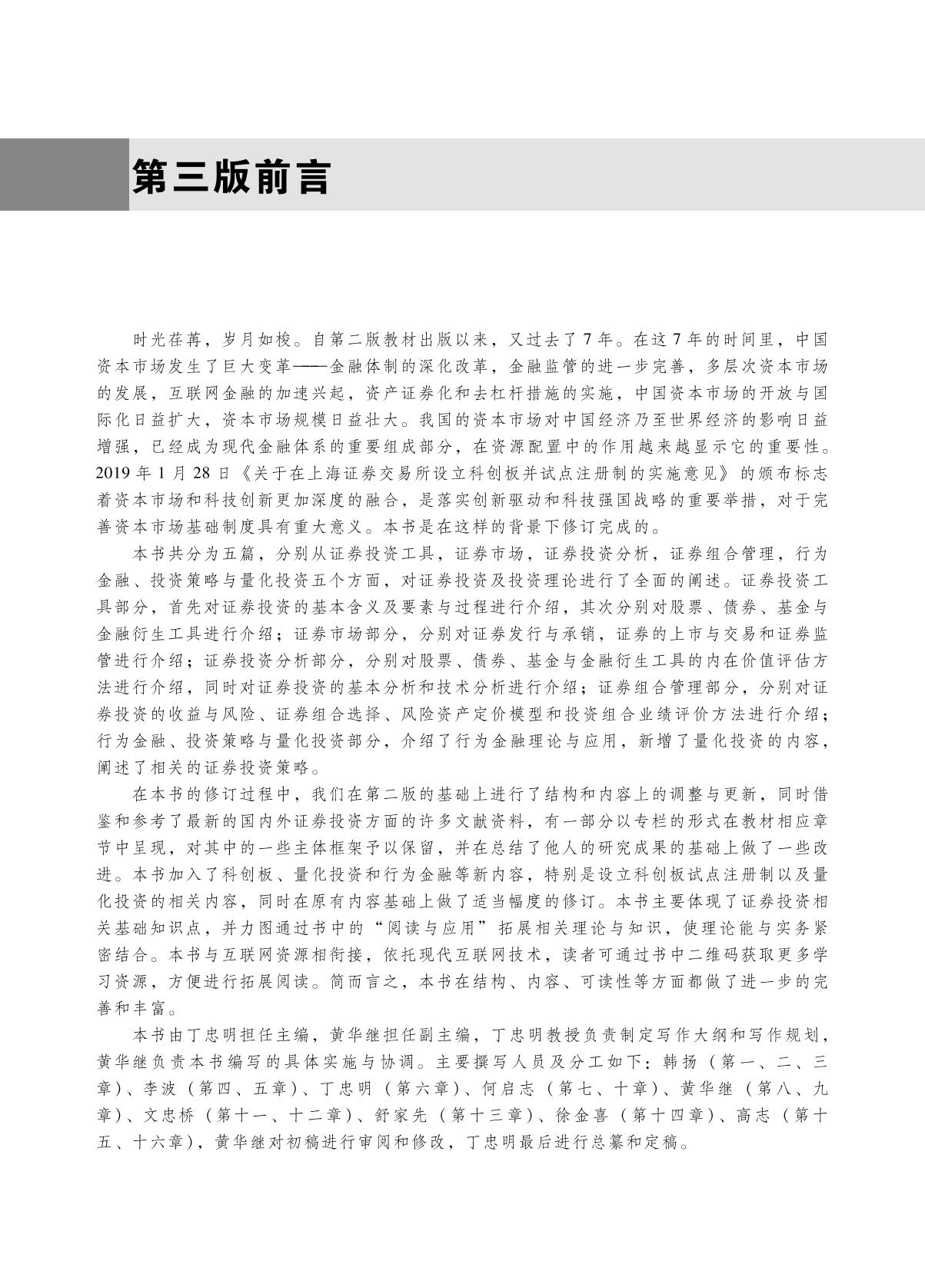 第三版前言

时光荏苒，岁月如梭。自第二版教材出版以来，又过去了7年。在这7年的时间里，中国资本市场发生了巨大变革——金融体制的深化改革，金融监管的进一步完善，多层次资本市场的发展，互联网金融的加速兴起，资产证券化和去杠杆措施的实施，中国资本市场的开放与国际化日益扩大，资本市场规模日益壮大。我国的资本市场对中国经济乃至世界经济的影响日益增强，已经成为现代金融体系的重要组成部分，在资源配置中的作用越来越显示它的重要性。2019年1月28日《关于在上海证券交易所设立科创板并试点注册制的实施意见》的颁布标志着资本市场和科技创新更加深度的融合，是落实创新驱动和科技强国战略的重要举措，对于完善资本市场基础制度具有重大意义。本书是在这样的背景下修订完成的。

本书共分为五篇，分别从证券投资工具，证券市场，证券投资分析，证券组合管理，行为金融、投资策略与量化投资五个方面，对证券投资及投资理论进行了全面的阐述。证券投资工具部分，首先对证券投资的基本含义及要素与过程进行介绍，其次分别对股票、债券、基金与金融衍生工具进行介绍；证券市场部分，分别对证券发行与承销，证券的上市与交易和证券监管进行介绍；证券投资分析部分，分别对股票、债券、基金与金融衍生工具的内在价值评估方法进行介绍，同时对证券投资的基本分析和技术分析进行介绍；证券组合管理部分，分别对证券投资的收益与风险、证券组合选择、风险资产定价模型和投资组合业绩评价方法进行介绍；行为金融、投资策略与量化投资部分，介绍了行为金融理论与应用，新增了量化投资的内容，阐述了相关的证券投资策略。

在本书的修订过程中，我们在第二版的基础上进行了结构和内容上的调整与更新，同时借鉴和参考了最新的国内外证券投资方面的许多文献资料，有一部分以专栏的形式在教材相应章节中呈现，对其中的一些主体框架予以保留，并在总结了他人的研究成果的基础上做了一些改进。本书加入了科创板、量化投资和行为金融等新内容，特别是设立科创板试点注册制以及量化投资的相关内容，同时在原有内容基础上做了适当幅度的修订。本书主要体现了证券投资相关基础知识点，并力图通过书中的“阅读与应用”拓展相关理论与知识，使理论能与实务紧密结合。本书与互联网资源相衔接，依托现代互联网技术，读者可通过书中二维码获取更多学习资源，方便进行拓展阅读。简而言之，本书在结构、内容、可读性等方面都做了进一步的完善和丰富。

本书由丁忠明担任主编，黄华继担任副主编，丁忠明教授负责制定写作大纲和写作规划，黄华继负责本书编写的具体实施与协调。主要撰写人员及分工如下：韩扬（第一、二、三章）、李波（第四、五章）、丁忠明（第六章）、何启志（第七、十章）、黄华继（第八、九章）、文忠桥（第十一、十二章）、舒家先（第十三章）、徐金喜（第十四章）、高志（第十五、十六章），黄华继对初稿进行审阅和修改，丁忠明最后进行总纂和定稿。